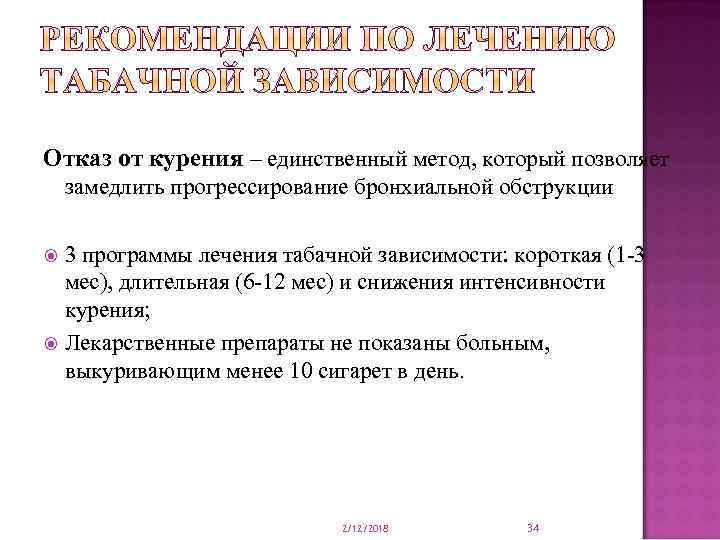 РЕКОМЕНДАЦИИ ПО ЛЕЧЕНИЮ ТАБАЧНОЙ ЗАВИСИМОСТИ

**Отказ от курения** – единственный метод, который позволяет замедлить прогрессирование бронхиальной обструкции

3 программы лечения табачной зависимости: короткая (1-3 мес), длительная (6-12 мес) и снижения интенсивности курения;

Лекарственные препараты не показаны больным, выкуривающим менее 10 сигарет в день.

2/12/2018

34